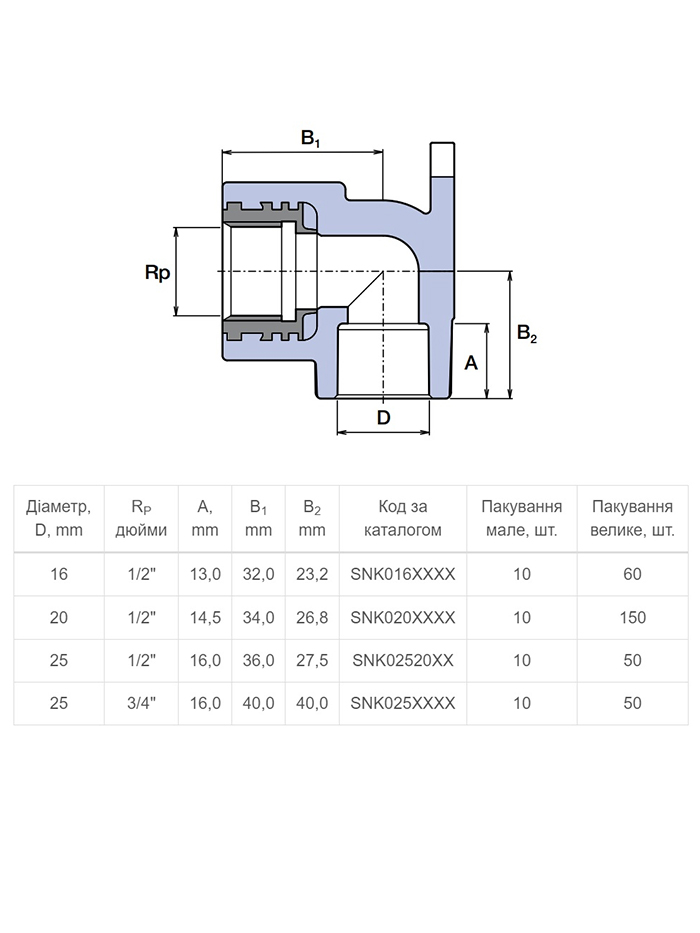 $B_1$

Rp

$B_2$

A

D

| Діаметр, D, mm | $R_P$ дюйми | A, mm | $B_1$ mm | $B_2$ mm | Код за каталогом | Пакування мале, шт. | Пакування велике, шт. |
|---|---|---|---|---|---|---|---|
| 16 | 1/2" | 13,0 | 32,0 | 23,2 | SNK016XXXX | 10 | 60 |
| 20 | 1/2" | 14,5 | 34,0 | 26,8 | SNK020XXXX | 10 | 150 |
| 25 | 1/2" | 16,0 | 36,0 | 27,5 | SNK02520XX | 10 | 50 |
| 25 | 3/4" | 16,0 | 40,0 | 40,0 | SNK025XXXX | 10 | 50 |